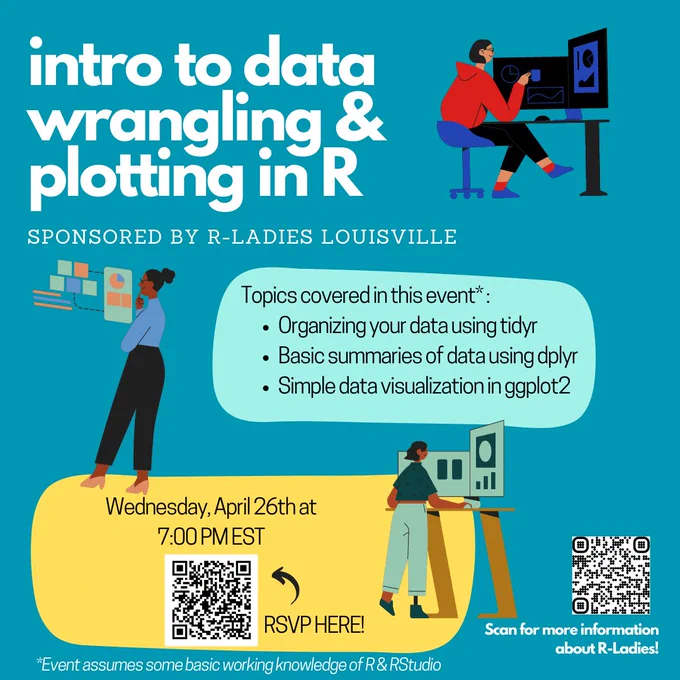 intro to data wrangling & plotting in R

SPONSORED BY R-LADIES LOUISVILLE

Topics covered in this event*:
• Organizing your data using tidyr
• Basic summaries of data using dplyr
• Simple data visualization in ggplot2

Wednesday, April 26th at 7:00 PM EST

RSVP HERE!

Scan for more information about R-Ladies!

*Event assumes some basic working knowledge of R & RStudio